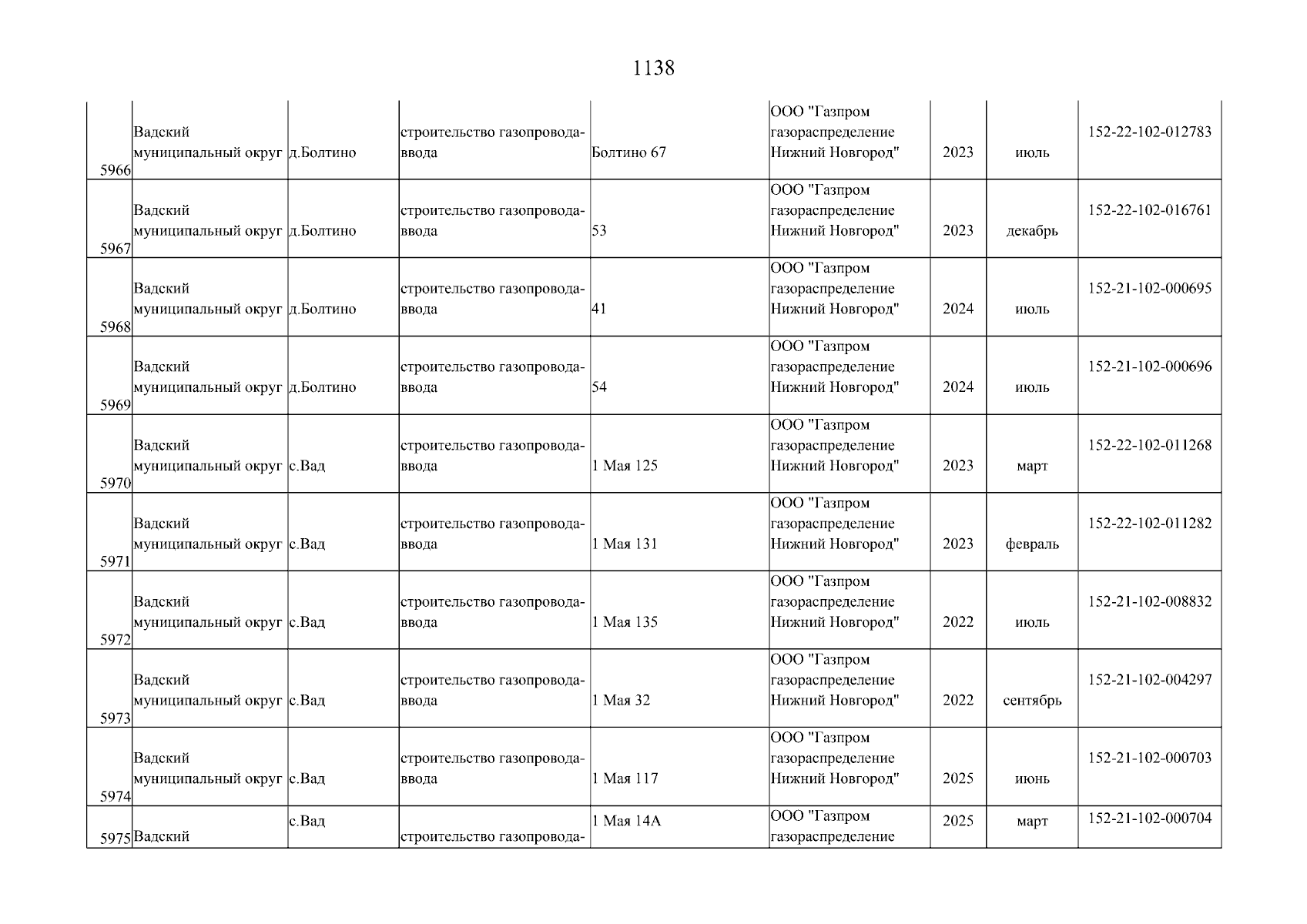 1138

| | | | | | | | | |
|---|---|---|---|---|---|---|---|---|
| 5966 | Вадский муниципальный округ | д.Болтино | строительство газопровода-ввода | Болтино 67 | ООО "Газпром газораспределение Нижний Новгород" | 2023 | июль | 152-22-102-012783 |
| 5967 | Вадский муниципальный округ | д.Болтино | строительство газопровода-ввода | 53 | ООО "Газпром газораспределение Нижний Новгород" | 2023 | декабрь | 152-22-102-016761 |
| 5968 | Вадский муниципальный округ | д.Болтино | строительство газопровода-ввода | 41 | ООО "Газпром газораспределение Нижний Новгород" | 2024 | июль | 152-21-102-000695 |
| 5969 | Вадский муниципальный округ | д.Болтино | строительство газопровода-ввода | 54 | ООО "Газпром газораспределение Нижний Новгород" | 2024 | июль | 152-21-102-000696 |
| 5970 | Вадский муниципальный округ | с.Вад | строительство газопровода-ввода | 1 Мая 125 | ООО "Газпром газораспределение Нижний Новгород" | 2023 | март | 152-22-102-011268 |
| 5971 | Вадский муниципальный округ | с.Вад | строительство газопровода-ввода | 1 Мая 131 | ООО "Газпром газораспределение Нижний Новгород" | 2023 | февраль | 152-22-102-011282 |
| 5972 | Вадский муниципальный округ | с.Вад | строительство газопровода-ввода | 1 Мая 135 | ООО "Газпром газораспределение Нижний Новгород" | 2022 | июль | 152-21-102-008832 |
| 5973 | Вадский муниципальный округ | с.Вад | строительство газопровода-ввода | 1 Мая 32 | ООО "Газпром газораспределение Нижний Новгород" | 2022 | сентябрь | 152-21-102-004297 |
| 5974 | Вадский муниципальный округ | с.Вад | строительство газопровода-ввода | 1 Мая 117 | ООО "Газпром газораспределение Нижний Новгород" | 2025 | июнь | 152-21-102-000703 |
| 5975 | Вадский | с.Вад | строительство газопровода- | 1 Мая 14А | ООО "Газпром газораспределение | 2025 | март | 152-21-102-000704 |